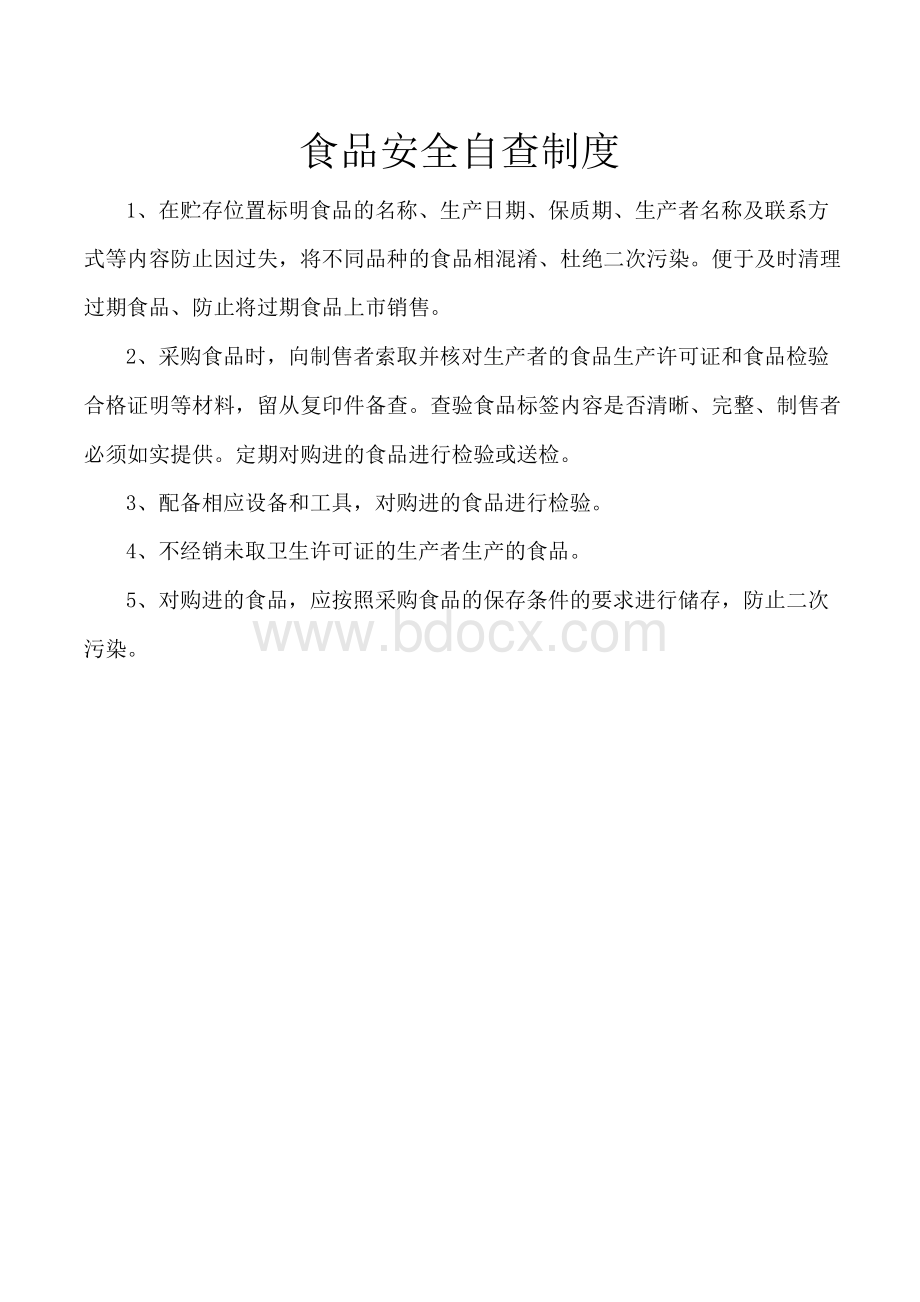 食品安全自查制度

1、在贮存位置标明食品的名称、生产日期、保质期、生产者名称及联系方式等内容防止因过失，将不同品种的食品相混淆、杜绝二次污染。便于及时清理过期食品、防止将过期食品上市销售。

2、采购食品时，向制售者索取并核对生产者的食品生产许可证和食品检验合格证明等材料，留从复印件备查。查验食品标签内容是否清晰、完整、制售者必须如实提供。定期对购进的食品进行检验或送检。

3、配备相应设备和工具，对购进的食品进行检验。

4、不经销未取卫生许可证的生产者生产的食品。

5、对购进的食品，应按照采购食品的保存条件的要求进行储存，防止二次污染。

www.bdocx.com